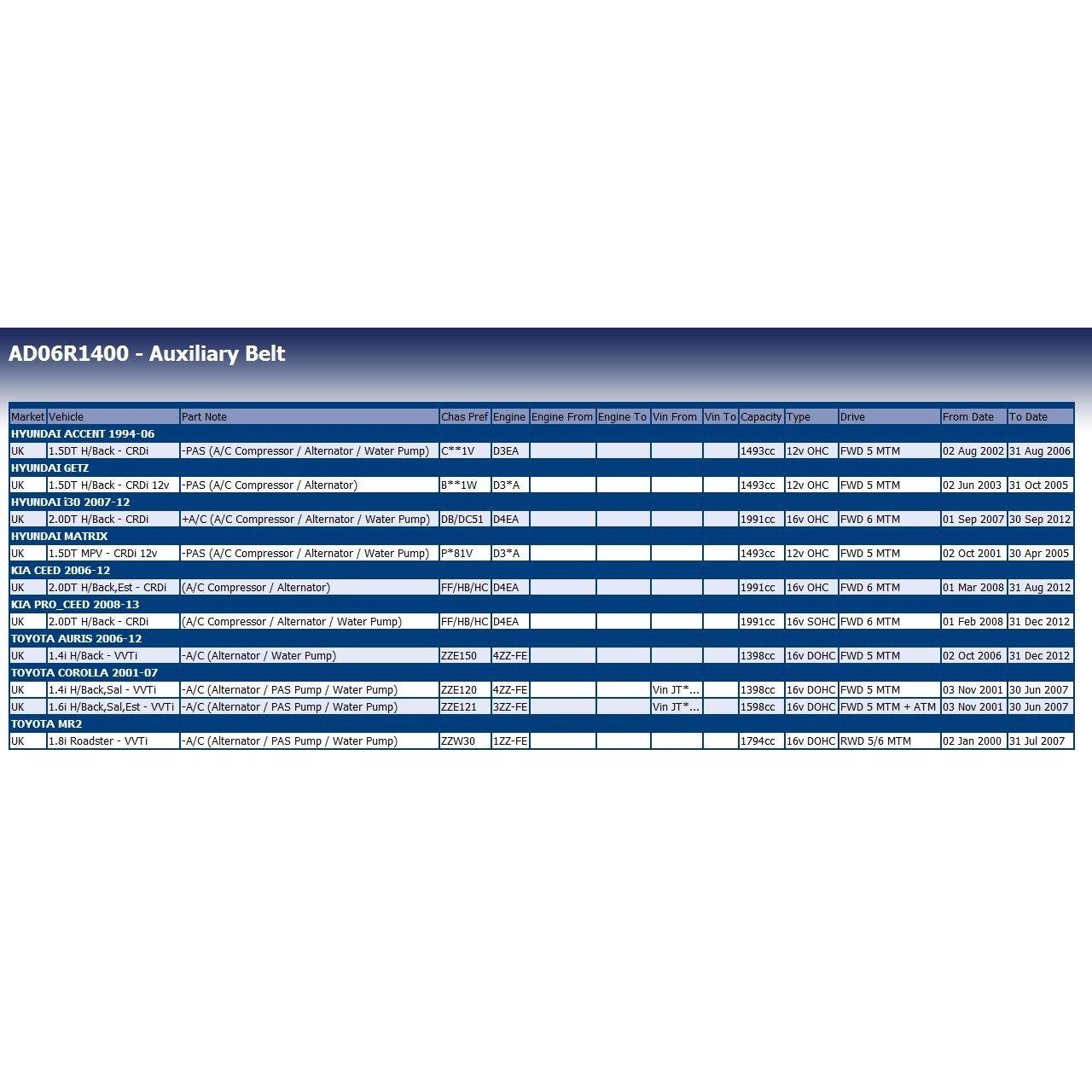 AD06R1400 - Auxiliary Belt

| Market | Vehicle | Part Note | Chas Pref | Engine | Engine From | Engine To | Vin From | Vin To | Capacity | Type | Drive | From Date | To Date |
|---|---|---|---|---|---|---|---|---|---|---|---|---|---|
| HYUNDAI ACCENT 1994-06 | | | | | | | | | | | | | |
| UK | 1.5DT H/Back - CRDi | -PAS (A/C Compressor / Alternator / Water Pump) | C**1V | D3EA | | | | | 1493cc | 12v OHC | FWD 5 MTM | 02 Aug 2002 | 31 Aug 2006 |
| HYUNDAI GETZ | | | | | | | | | | | | | |
| UK | 1.5DT H/Back - CRDi 12v | -PAS (A/C Compressor / Alternator) | B**1W | D3*A | | | | | 1493cc | 12v OHC | FWD 5 MTM | 02 Jun 2003 | 31 Oct 2005 |
| HYUNDAI i30 2007-12 | | | | | | | | | | | | | |
| UK | 2.0DT H/Back - CRDi | +A/C (A/C Compressor / Alternator / Water Pump) | DB/DC51 | D4EA | | | | | 1991cc | 16v OHC | FWD 6 MTM | 01 Sep 2007 | 30 Sep 2012 |
| HYUNDAI MATRIX | | | | | | | | | | | | | |
| UK | 1.5DT MPV - CRDi 12v | -PAS (A/C Compressor / Alternator / Water Pump) | P*81V | D3*A | | | | | 1493cc | 12v OHC | FWD 5 MTM | 02 Oct 2001 | 30 Apr 2005 |
| KIA CEED 2006-12 | | | | | | | | | | | | | |
| UK | 2.0DT H/Back,Est - CRDi | (A/C Compressor / Alternator) | FF/HB/HC | D4EA | | | | | 1991cc | 16v OHC | FWD 6 MTM | 01 Mar 2008 | 31 Aug 2012 |
| KIA PRO_CEED 2008-13 | | | | | | | | | | | | | |
| UK | 2.0DT H/Back - CRDi | (A/C Compressor / Alternator / Water Pump) | FF/HB/HC | D4EA | | | | | 1991cc | 16v SOHC | FWD 6 MTM | 01 Feb 2008 | 31 Dec 2012 |
| TOYOTA AURIS 2006-12 | | | | | | | | | | | | | |
| UK | 1.4i H/Back - VVTi | -A/C (Alternator / Water Pump) | ZZE150 | 4ZZ-FE | | | | | 1398cc | 16v DOHC | FWD 5 MTM | 02 Oct 2006 | 31 Dec 2012 |
| TOYOTA COROLLA 2001-07 | | | | | | | | | | | | | |
| UK | 1.4i H/Back,Sal - VVTi | -A/C (Alternator / PAS Pump / Water Pump) | ZZE120 | 4ZZ-FE | | | Vin JT*... | | 1398cc | 16v DOHC | FWD 5 MTM | 03 Nov 2001 | 30 Jun 2007 |
| UK | 1.6i H/Back,Sal,Est - VVTi | -A/C (Alternator / PAS Pump / Water Pump) | ZZE121 | 3ZZ-FE | | | Vin JT*... | | 1598cc | 16v DOHC | FWD 5 MTM + ATM | 03 Nov 2001 | 30 Jun 2007 |
| TOYOTA MR2 | | | | | | | | | | | | | |
| UK | 1.8i Roadster - VVTi | -A/C (Alternator / PAS Pump / Water Pump) | ZZW30 | 1ZZ-FE | | | | | 1794cc | 16v DOHC | RWD 5/6 MTM | 02 Jan 2000 | 31 Jul 2007 |